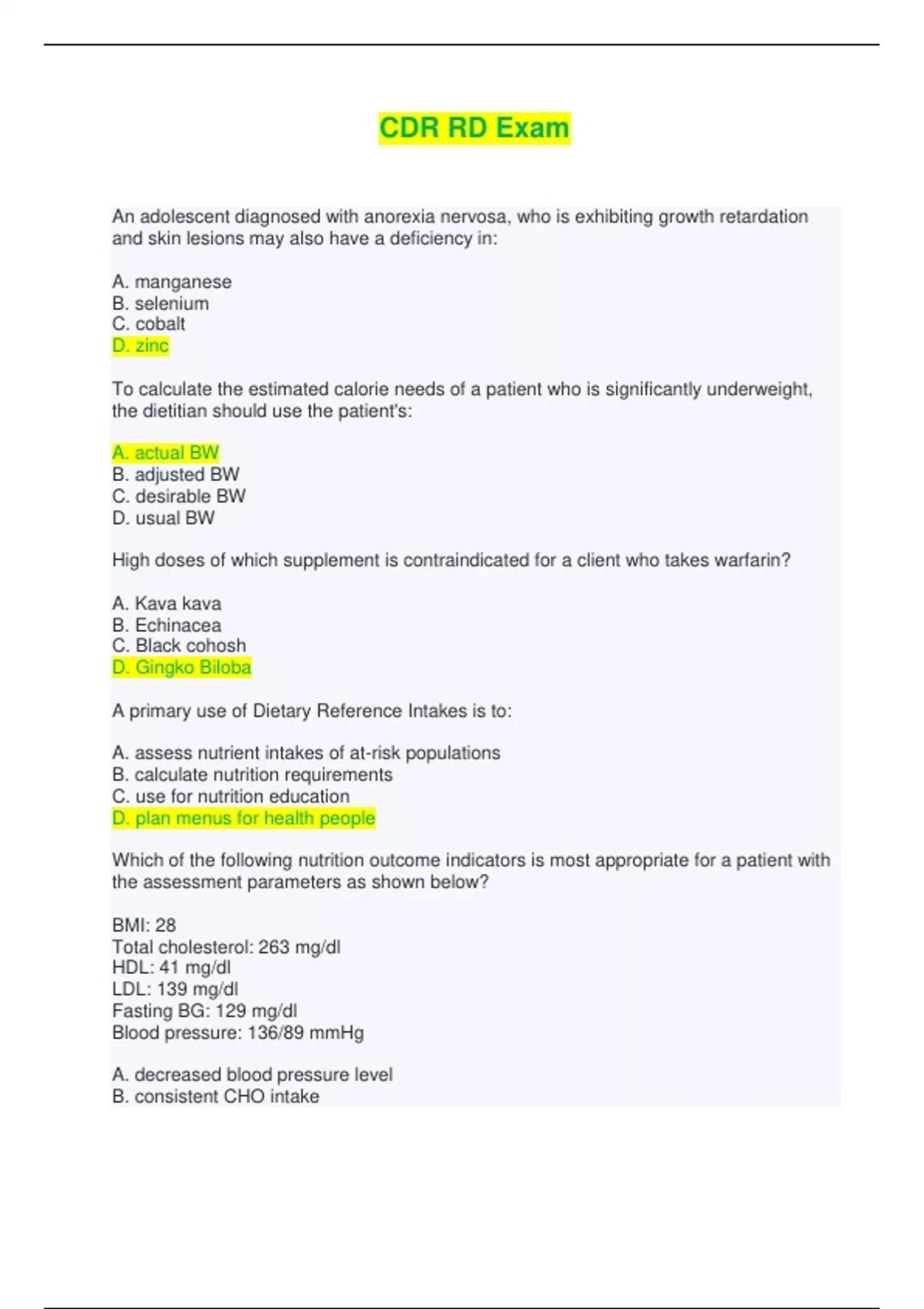 CDR RD Exam

An adolescent diagnosed with anorexia nervosa, who is exhibiting growth retardation and skin lesions may also have a deficiency in:

A. manganese
B. selenium
C. cobalt
D. zinc

To calculate the estimated calorie needs of a patient who is significantly underweight, the dietitian should use the patient's:

A. actual BW
B. adjusted BW
C. desirable BW
D. usual BW

High doses of which supplement is contraindicated for a client who takes warfarin?

A. Kava kava
B. Echinacea
C. Black cohosh
D. Gingko Biloba

A primary use of Dietary Reference Intakes is to:

A. assess nutrient intakes of at-risk populations
B. calculate nutrition requirements
C. use for nutrition education
D. plan menus for health people

Which of the following nutrition outcome indicators is most appropriate for a patient with the assessment parameters as shown below?

BMI: 28
Total cholesterol: 263 mg/dl
HDL: 41 mg/dl
LDL: 139 mg/dl
Fasting BG: 129 mg/dl
Blood pressure: 136/89 mmHg

A. decreased blood pressure level
B. consistent CHO intake